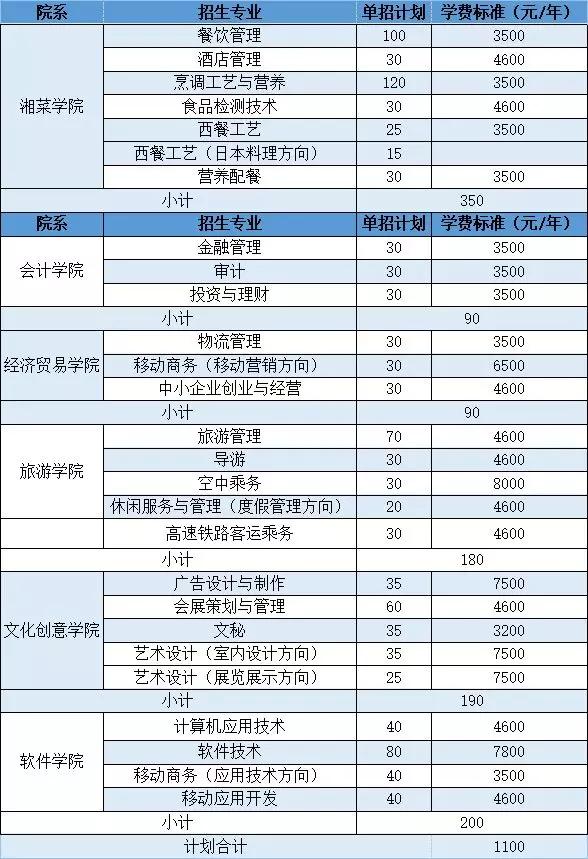 | 院系 | 招生专业 | 单招计划 | 学费标准（元/年） |
|---|---|---|---|
| 湘菜学院 | 餐饮管理 | 100 | 3500 |
|  | 酒店管理 | 30 | 4600 |
|  | 烹调工艺与营养 | 120 | 3500 |
|  | 食品检测技术 | 30 | 4600 |
|  | 西餐工艺 | 25 | 3500 |
|  | 西餐工艺（日本料理方向） | 15 |  |
|  | 营养配餐 | 30 | 3500 |
| 小计 |  | 350 |  |
| 院系 | 招生专业 | 单招计划 | 学费标准（元/年） |
| 会计学院 | 金融管理 | 30 | 3500 |
|  | 审计 | 30 | 3500 |
|  | 投资与理财 | 30 | 3500 |
| 小计 |  | 90 |  |
| 经济贸易学院 | 物流管理 | 30 | 3500 |
|  | 移动商务（移动营销方向） | 30 | 6500 |
|  | 中小企业创业与经营 | 30 | 4600 |
| 小计 |  | 90 |  |
| 旅游学院 | 旅游管理 | 70 | 4600 |
|  | 导游 | 30 | 4600 |
|  | 空中乘务 | 30 | 8000 |
|  | 休闲服务与管理（度假管理方向） | 20 | 4600 |
|  | 高速铁路客运乘务 | 30 | 4600 |
| 小计 |  | 180 |  |
| 文化创意学院 | 广告设计与制作 | 35 | 7500 |
|  | 会展策划与管理 | 60 | 4600 |
|  | 文秘 | 35 | 3200 |
|  | 艺术设计（室内设计方向） | 35 | 7500 |
|  | 艺术设计（展览展示方向） | 25 | 7500 |
| 小计 |  | 190 |  |
| 软件学院 | 计算机应用技术 | 40 | 4600 |
|  | 软件技术 | 80 | 7800 |
|  | 移动商务（应用技术方向） | 40 | 3500 |
|  | 移动应用开发 | 40 | 4600 |
| 小计 |  | 200 |  |
| 计划合计 |  | 1100 |  |